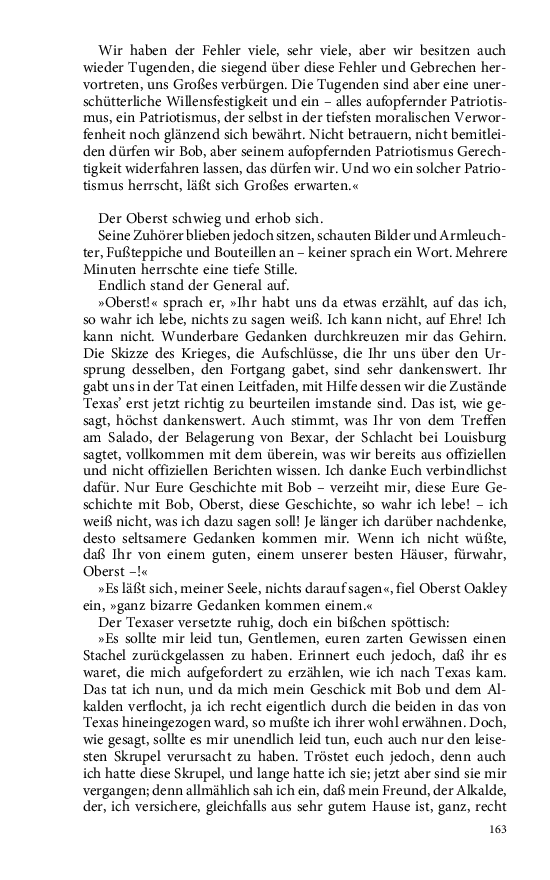 Wir haben der Fehler viele, sehr viele, aber wir besitzen auch wieder Tugenden, die siegend über diese Fehler und Gebrechen hervortreten, uns Großes verbürgen. Die Tugenden sind aber eine unerschütterliche Willensfestigkeit und ein – alles aufopfernder Patriotismus, ein Patriotismus, der selbst in der tiefsten moralischen Verworfenheit noch glänzend sich bewährt. Nicht betrauern, nicht bemitleiden dürfen wir Bob, aber seinem aufopfernden Patriotismus Gerechtigkeit widerfahren lassen, das dürfen wir. Und wo ein solcher Patriotismus herrscht, läßt sich Großes erwarten.«

Der Oberst schwieg und erhob sich.
Seine Zuhörer blieben jedoch sitzen, schauten Bilder und Armleuchter, Fußteppiche und Bouteillen an – keiner sprach ein Wort. Mehrere Minuten herrschte eine tiefe Stille.
Endlich stand der General auf.
»Oberst!« sprach er, »Ihr habt uns da etwas erzählt, auf das ich, so wahr ich lebe, nichts zu sagen weiß. Ich kann nicht, auf Ehre! Ich kann nicht. Wunderbare Gedanken durchkreuzen mir das Gehirn. Die Skizze des Krieges, die Aufschlüsse, die Ihr uns über den Ursprung desselben, den Fortgang gabet, sind sehr dankenswert. Ihr gabt uns in der Tat einen Leitfaden, mit Hilfe dessen wir die Zustände Texas' erst jetzt richtig zu beurteilen imstande sind. Das ist, wie gesagt, höchst dankenswert. Auch stimmt, was Ihr von dem Treffen am Salado, der Belagerung von Bexar, der Schlacht bei Louisburg sagtet, vollkommen mit dem überein, was wir bereits aus offiziellen und nicht offiziellen Berichten wissen. Ich danke Euch verbindlichst dafür. Nur Eure Geschichte mit Bob – verzeiht mir, diese Eure Geschichte mit Bob, Oberst, diese Geschichte, so wahr ich lebe! – ich weiß nicht, was ich dazu sagen soll! Je länger ich darüber nachdenke, desto seltsamere Gedanken kommen mir. Wenn ich nicht wüßte, daß Ihr von einem guten, einem unserer besten Häuser, fürwahr, Oberst –!«
»Es läßt sich, meiner Seele, nichts darauf sagen«, fiel Oberst Oakley ein, »ganz bizarre Gedanken kommen einem.«
Der Texaser versetzte ruhig, doch ein bißchen spöttisch:
»Es sollte mir leid tun, Gentlemen, euren zarten Gewissen einen Stachel zurückgelassen zu haben. Erinnert euch jedoch, daß ihr es waret, die mich aufgefordert zu erzählen, wie ich nach Texas kam. Das tat ich nun, und da mich mein Geschick mit Bob und dem Alkalden verflocht, ja ich recht eigentlich durch die beiden in das von Texas hineingezogen ward, so mußte ich ihrer wohl erwähnen. Doch, wie gesagt, sollte es mir unendlich leid tun, euch auch nur den leisesten Skrupel verursacht zu haben. Tröstet euch jedoch, denn auch ich hatte diese Skrupel, und lange hatte ich sie; jetzt aber sind sie mir vergangen; denn allmählich sah ich ein, daß mein Freund, der Alkalde, der, ich versichere, gleichfalls aus sehr gutem Hause ist, ganz, recht

163